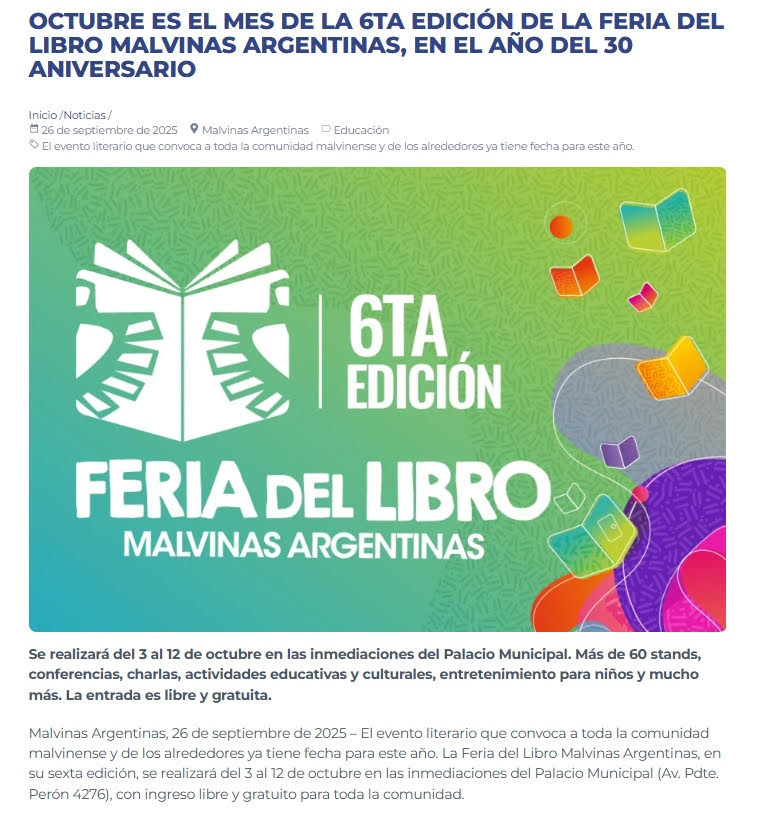 OCTUBRE ES EL MES DE LA 6TA EDICIÓN DE LA FERIA DEL LIBRO MALVINAS ARGENTINAS, EN EL AÑO DEL 30 ANIVERSARIO

Inicio /Noticias /
26 de septiembre de 2025 Malvinas Argentinas Educación
El evento literario que convoca a toda la comunidad malvinense y de los alrededores ya tiene fecha para este año.

6TA EDICIÓN
FERIA DEL LIBRO
MALVINAS ARGENTINAS

Se realizará del 3 al 12 de octubre en las inmediaciones del Palacio Municipal. Más de 60 stands, conferencias, charlas, actividades educativas y culturales, entretenimiento para niños y mucho más. La entrada es libre y gratuita.

Malvinas Argentinas, 26 de septiembre de 2025 – El evento literario que convoca a toda la comunidad malvinense y de los alrededores ya tiene fecha para este año. La Feria del Libro Malvinas Argentinas, en su sexta edición, se realizará del 3 al 12 de octubre en las inmediaciones del Palacio Municipal (Av. Pdte. Perón 4276), con ingreso libre y gratuito para toda la comunidad.